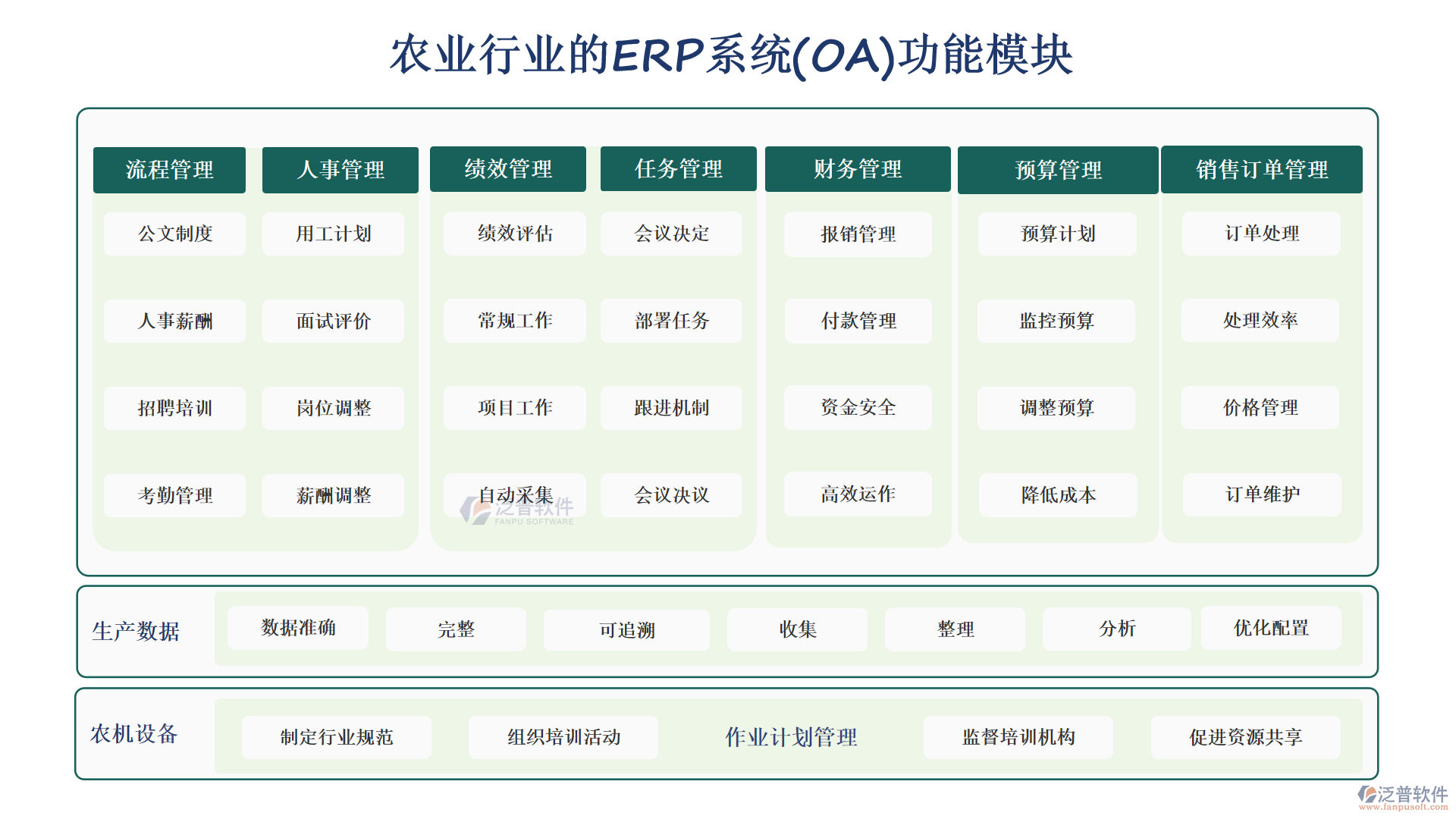 农业行业的ERP系统(OA)功能模块

| 流程管理 | 人事管理 | 绩效管理 | 任务管理 | 财务管理 | 预算管理 | 销售订单管理 |
|---|---|---|---|---|---|---|
| 公文制度 | 用工计划 | 绩效评估 | 会议决定 | 报销管理 | 预算计划 | 订单处理 |
| 人事薪酬 | 面试评价 | 常规工作 | 部署任务 | 付款管理 | 监控预算 | 处理效率 |
| 招聘培训 | 岗位调整 | 项目工作 | 跟进机制 | 资金安全 | 调整预算 | 价格管理 |
| 考勤管理 | 薪酬调整 | 自动采集 | 会议决议 | 高效运作 | 降低成本 | 订单维护 |

泛普软件
FANPU SOFTWARE

生产数据
数据准确　完整　可追溯　收集　整理　分析　优化配置

农机设备
制定行业规范　组织培训活动　作业计划管理　监督培训机构　促进资源共享

泛普软件
www.fanpusoft.com